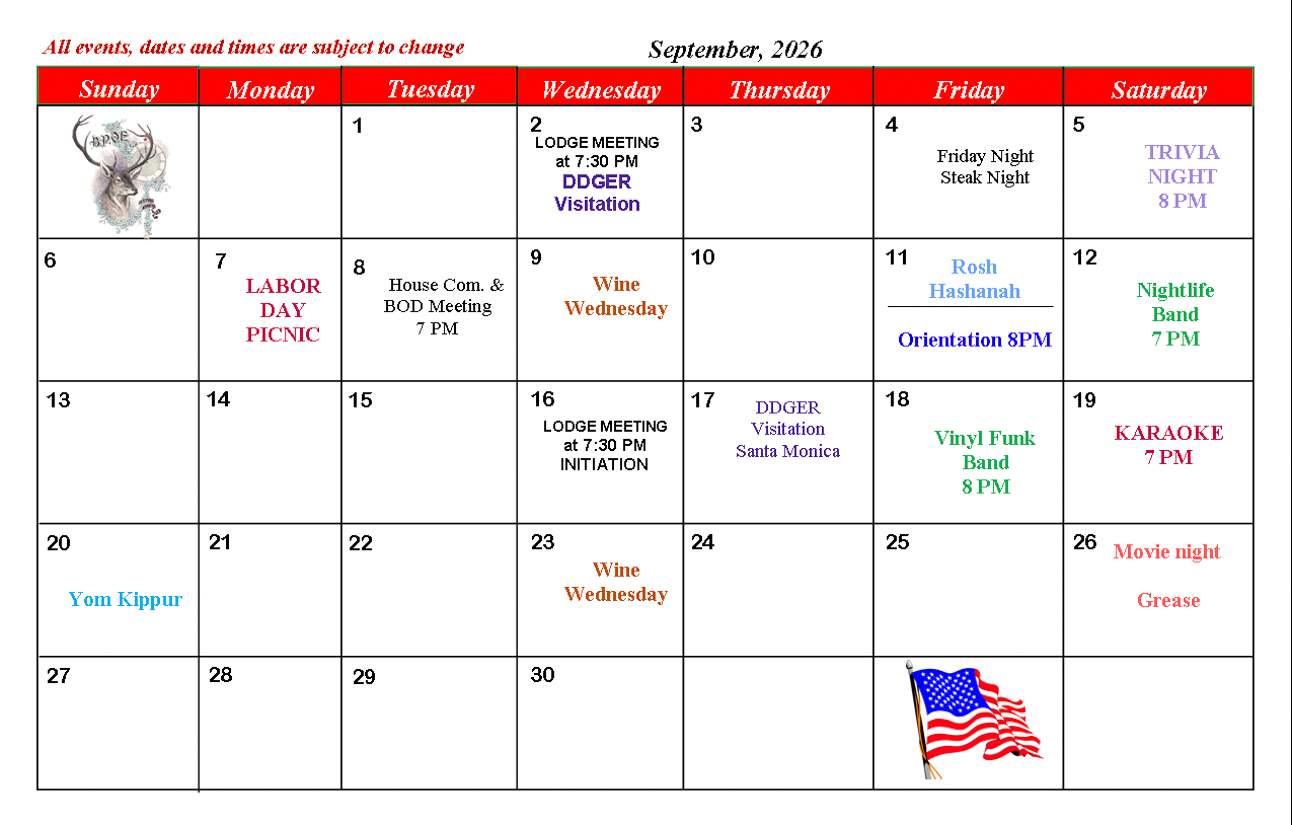 All events, dates and times are subject to change

September, 2026

| Sunday | Monday | Tuesday | Wednesday | Thursday | Friday | Saturday |
|---|---|---|---|---|---|---|
| BPOE | | 1 | 2 LODGE MEETING at 7:30 PM DDGER Visitation | 3 | 4 Friday Night Steak Night | 5 TRIVIA NIGHT 8 PM |
| 6 | 7 LABOR DAY PICNIC | 8 House Com. & BOD Meeting 7 PM | 9 Wine Wednesday | 10 | 11 Rosh Hashanah Orientation 8PM | 12 Nightlife Band 7 PM |
| 13 | 14 | 15 | 16 LODGE MEETING at 7:30 PM INITIATION | 17 DDGER Visitation Santa Monica | 18 Vinyl Funk Band 8 PM | 19 KARAOKE 7 PM |
| 20 Yom Kippur | 21 | 22 | 23 Wine Wednesday | 24 | 25 | 26 Movie night Grease |
| 27 | 28 | 29 | 30 | | | |